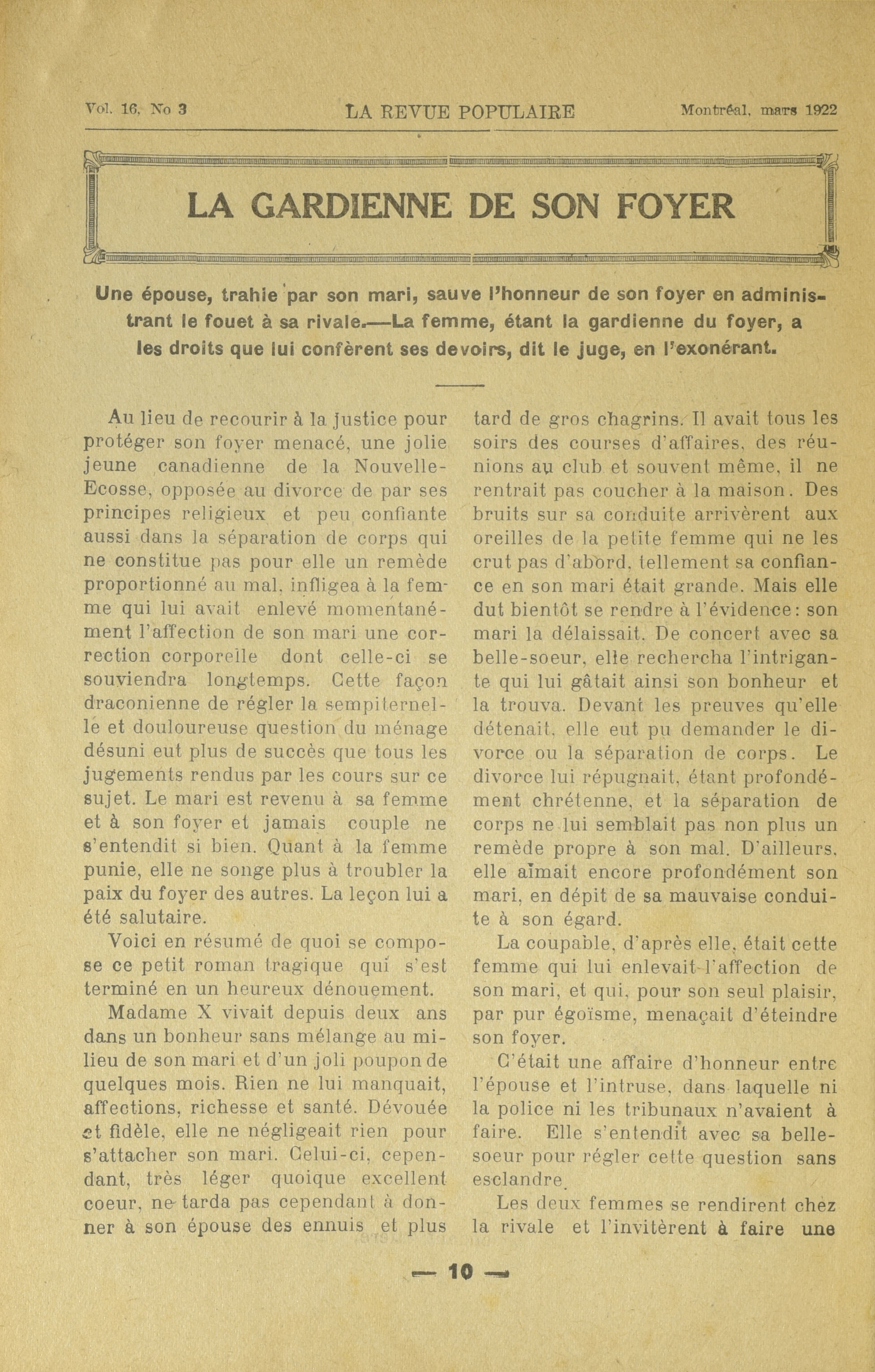 Vol. 16, No 3 LA REVUE POPULAIRE Montréal, mars 1922

LA GARDIENNE DE SON FOYER

Une épouse, trahie par son mari, sauve l'honneur de son foyer en administrant le fouet à sa rivale.—La femme, étant la gardienne du foyer, a les droits que lui confèrent ses devoirs, dit le juge, en l'exonérant.

Au lieu de recourir à la justice pour protéger son foyer menacé, une jolie jeune canadienne de la Nouvelle-Ecosse, opposée au divorce de par ses principes religieux et peu confiante aussi dans la séparation de corps qui ne constitue pas pour elle un remède proportionné au mal, infligea à la femme qui lui avait enlevé momentanément l'affection de son mari une correction corporelle dont celle-ci se souviendra longtemps. Cette façon draconienne de régler la sempiternelle et douloureuse question du ménage désuni eut plus de succès que tous les jugements rendus par les cours sur ce sujet. Le mari est revenu à sa femme et à son foyer et jamais couple ne s'entendit si bien. Quant à la femme punie, elle ne songe plus à troubler la paix du foyer des autres. La leçon lui a été salutaire.

Voici en résumé de quoi se compose ce petit roman tragique qui s'est terminé en un heureux dénouement.

Madame X vivait depuis deux ans dans un bonheur sans mélange au milieu de son mari et d'un joli poupon de quelques mois. Rien ne lui manquait, affections, richesse et santé. Dévouée et fidèle, elle ne négligeait rien pour s'attacher son mari. Celui-ci, cependant, très léger quoique excellent coeur, ne tarda pas cependant à donner à son épouse des ennuis et plus tard de gros chagrins. Il avait tous les soirs des courses d'affaires, des réunions au club et souvent même, il ne rentrait pas coucher à la maison. Des bruits sur sa conduite arrivèrent aux oreilles de la petite femme qui ne les crut pas d'abord, tellement sa confiance en son mari était grande. Mais elle dut bientôt se rendre à l'évidence: son mari la délaissait. De concert avec sa belle-soeur, elle rechercha l'intrigante qui lui gâtait ainsi son bonheur et la trouva. Devant les preuves qu'elle détenait, elle eut pu demander le divorce ou la séparation de corps. Le divorce lui répugnait, étant profondément chrétenne, et la séparation de corps ne lui semblait pas non plus un remède propre à son mal. D'ailleurs, elle aimait encore profondément son mari, en dépit de sa mauvaise conduite à son égard.

La coupable, d'après elle, était cette femme qui lui enlevait l'affection de son mari, et qui, pour son seul plaisir, par pur égoïsme, menaçait d'éteindre son foyer.

C'était une affaire d'honneur entre l'épouse et l'intruse, dans laquelle ni la police ni les tribunaux n'avaient à faire. Elle s'entendit avec sa belle-soeur pour régler cette question sans esclandre.

Les deux femmes se rendirent chez la rivale et l'invitèrent à faire une

— 10 —